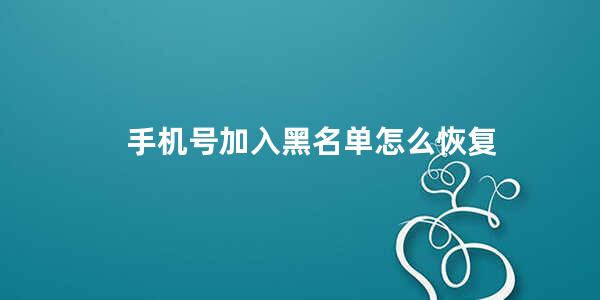 手机号加入黑名单怎么恢复